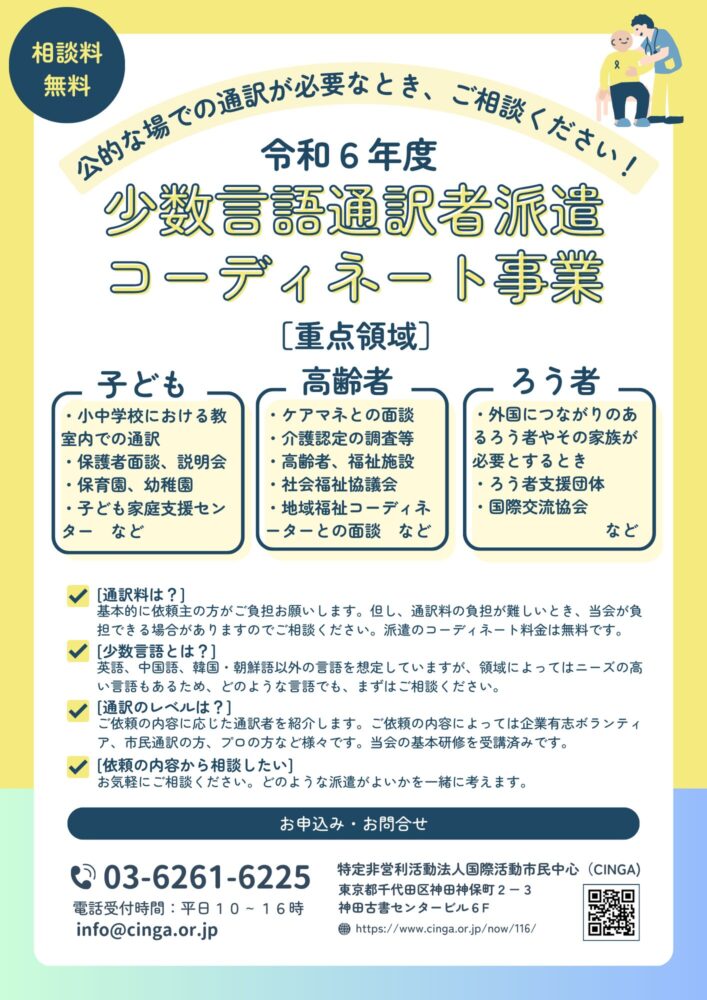 相談料
無料

公的な場での通訳が必要なとき、ご相談ください！

令和6年度

少数言語通訳者派遣
コーディネート事業

〔重点領域〕

子ども

・小中学校における教室内での通訳
・保護者面談、説明会
・保育園、幼稚園
・子ども家庭支援センター　など

高齢者

・ケアマネとの面談
・介護認定の調査等
・高齢者、福祉施設
・社会福祉協議会
・地域福祉コーディネーターとの面談　など

ろう者

・外国につながりのあるろう者やその家族が必要とするとき
・ろう者支援団体
・国際交流協会
など

☑ [通訳料は？]
基本的に依頼主の方がご負担お願いします。但し、通訳料の負担が難しいとき、当会が負担できる場合がありますのでご相談ください。派遣のコーディネート料金は無料です。

☑ [少数言語とは？]
英語、中国語、韓国・朝鮮語以外の言語を想定していますが、領域によってはニーズの高い言語もあるため、どのような言語でも、まずはご相談ください。

☑ [通訳のレベルは？]
ご依頼の内容に応じた通訳者を紹介します。ご依頼の内容によっては企業有志ボランティア、市民通訳の方、プロの方など様々です。当会の基本研修を受講済みです。

☑ [依頼の内容から相談したい]
お気軽にご相談ください。どのような派遣がよいかを一緒に考えます。

お申込み・お問合せ

03-6261-6225
電話受付時間：平日10～16時
info@cinga.or.jp

特定非営利活動法人国際活動市民中心（CINGA）
東京都千代田区神田神保町2－3
神田古書センタービル6F
https://www.cinga.or.jp/now/116/